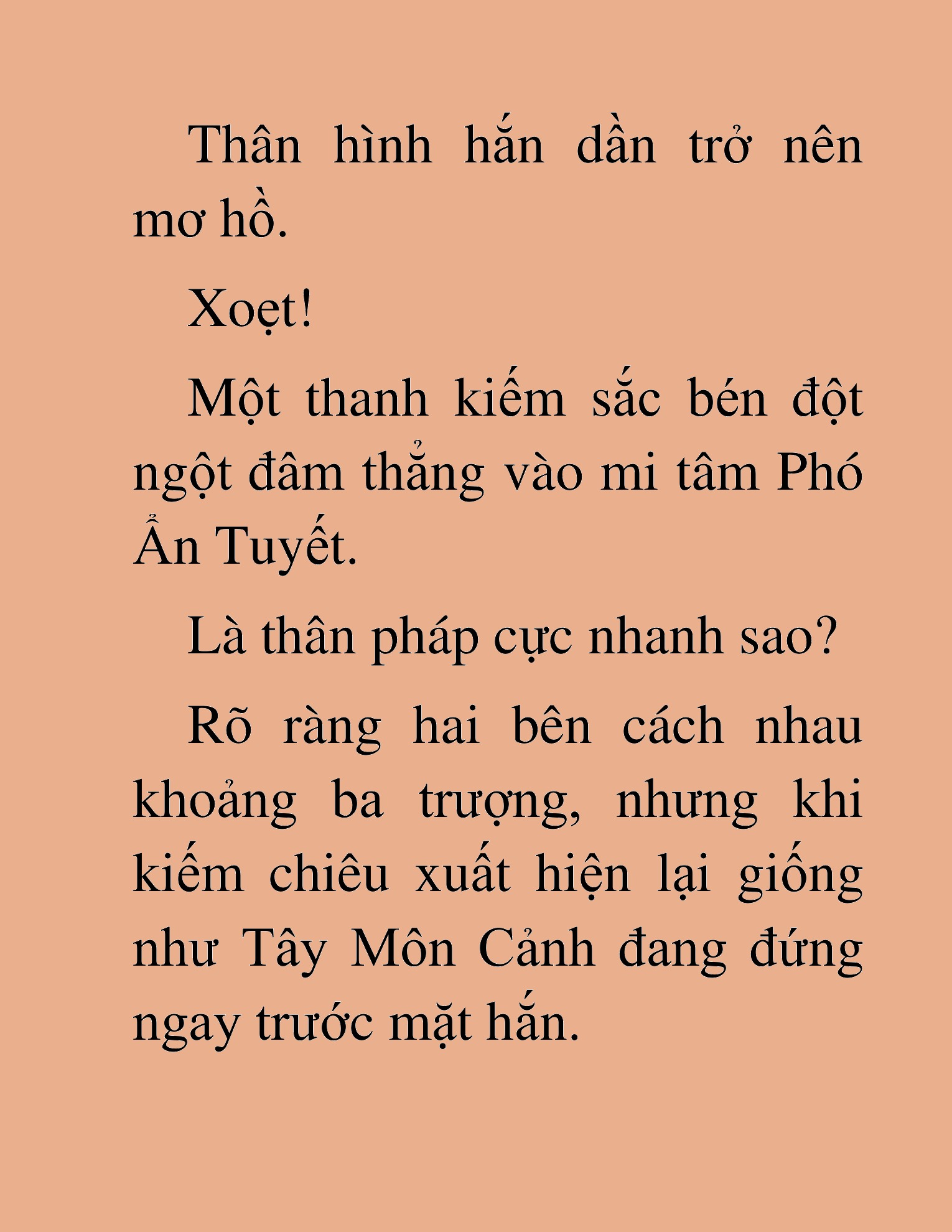 Thân hình hắn dần trở nên mơ hồ.

Xoẹt!

Một thanh kiếm sắc bén đột ngột đâm thẳng vào mi tâm Phó Ẩn Tuyết.

Là thân pháp cực nhanh sao?

Rõ ràng hai bên cách nhau khoảng ba trượng, nhưng khi kiếm chiêu xuất hiện lại giống như Tây Môn Cảnh đang đứng ngay trước mặt hắn.